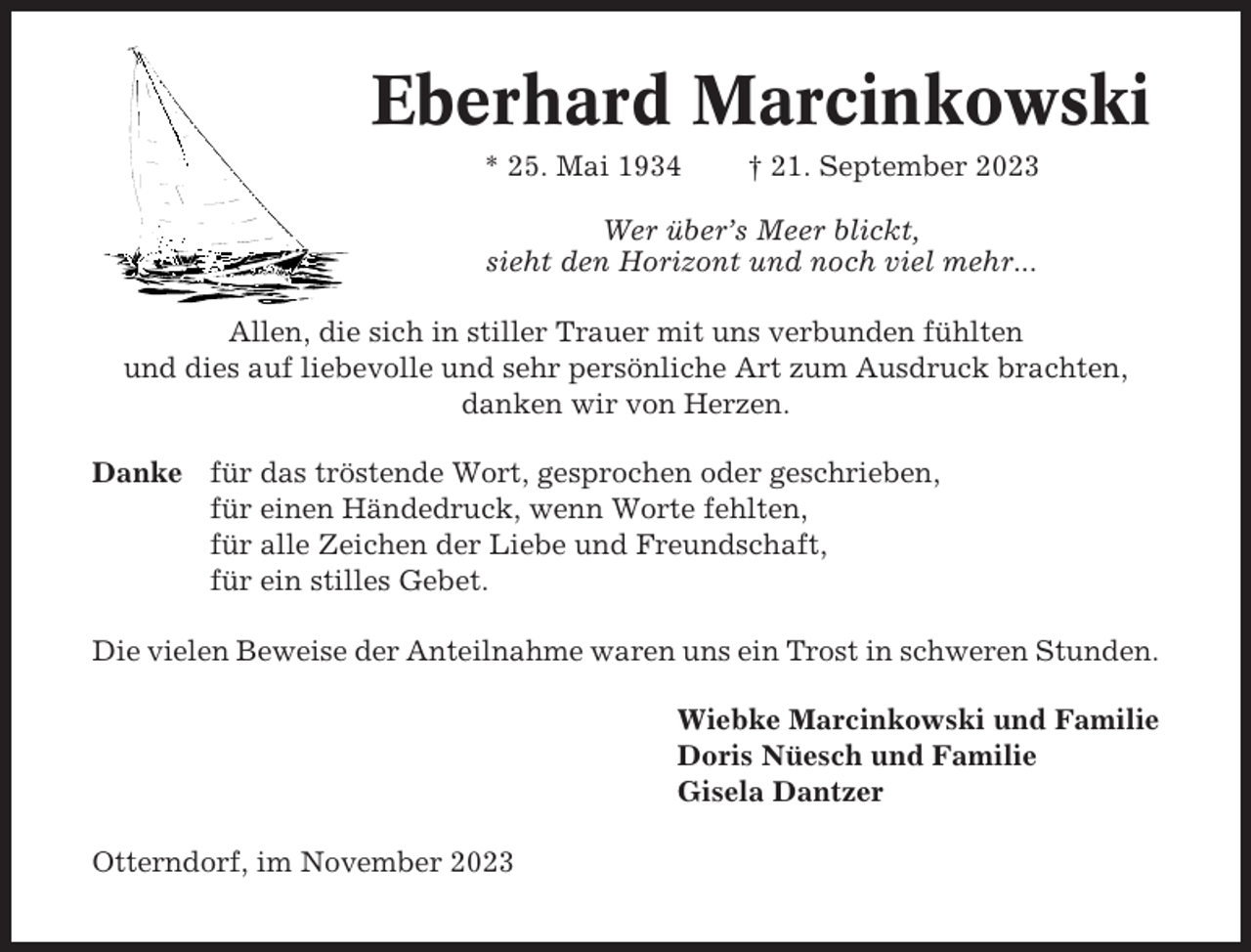 Eberhard Marcinkowski

* 25. Mai 1934 † 21. September 2023

Wer über's Meer blickt,
sieht den Horizont und noch viel mehr...

Allen, die sich in stiller Trauer mit uns verbunden fühlten und dies auf liebevolle und sehr persönliche Art zum Ausdruck brachten, danken wir von Herzen.

Danke für das tröstende Wort, gesprochen oder geschrieben,
für einen Händedruck, wenn Worte fehlten,
für alle Zeichen der Liebe und Freundschaft,
für ein stilles Gebet.

Die vielen Beweise der Anteilnahme waren uns ein Trost in schweren Stunden.

Wiebke Marcinkowski und Familie
Doris Nüesch und Familie
Gisela Dantzer

Otterndorf, im November 2023